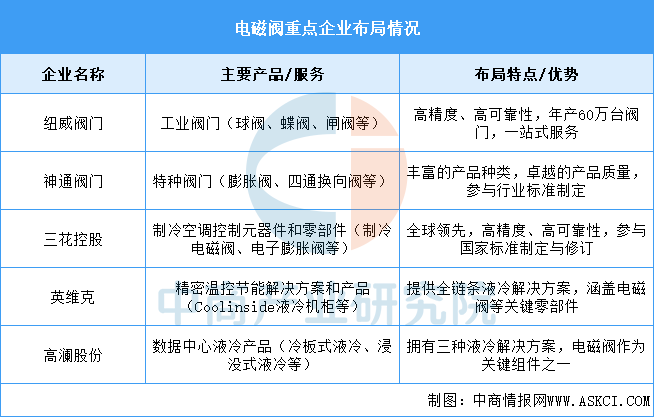 电磁阀重点企业布局情况

| 企业名称 | 主要产品/服务 | 布局特点/优势 |
|---|---|---|
| 纽威阀门 | 工业阀门（球阀、蝶阀、闸阀等） | 高精度、高可靠性，年产60万台阀门，一站式服务 |
| 神通阀门 | 特种阀门（膨胀阀、四通换向阀等） | 丰富的产品种类，卓越的产品质量，参与行业标准制定 |
| 三花控股 | 制冷空调控制元器件和零部件（制冷电磁阀、电子膨胀阀等） | 全球领先，高精度、高可靠性，参与国家标准制定与修订 |
| 英维克 | 精密温控节能解决方案和产品（Coolinside液冷机柜等） | 提供全链条液冷解决方案，涵盖电磁阀等关键零部件 |
| 高澜股份 | 数据中心液冷产品（冷板式液冷、浸没式液冷等） | 拥有三种液冷解决方案，电磁阀作为关键组件之一 |

中商产业研究院

制图：中商情报网WWW.ASKCI.COM